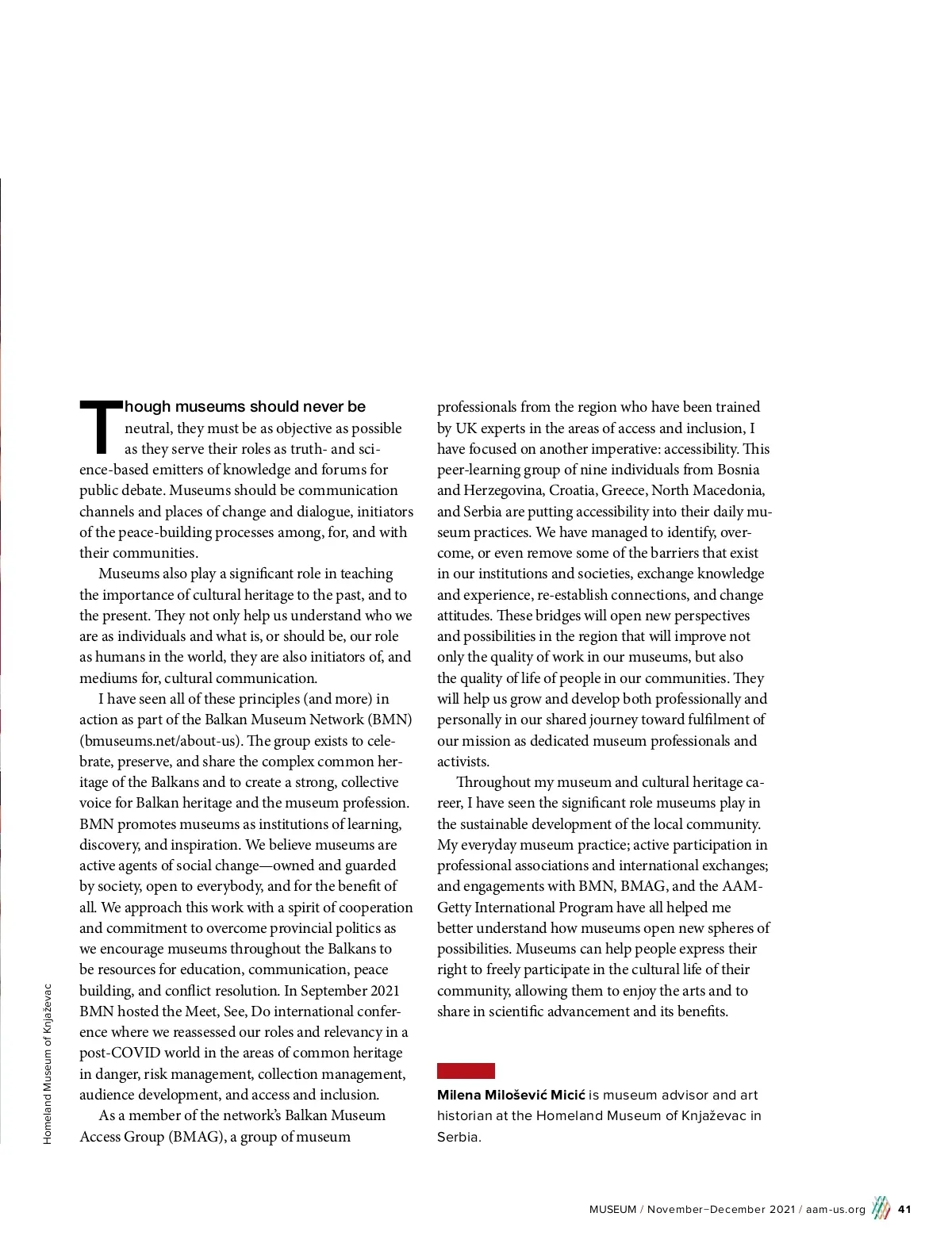 Though museums should never be neutral, they must be as objective as possible as they serve their roles as truth- and science-based emitters of knowledge and forums for public debate. Museums should be communication channels and places of change and dialogue, initiators of the peace-building processes among, for, and with their communities.

Museums also play a significant role in teaching the importance of cultural heritage to the past, and to the present. They not only help us understand who we are as individuals and what is, or should be, our role as humans in the world, they are also initiators of, and mediums for, cultural communication.

I have seen all of these principles (and more) in action as part of the Balkan Museum Network (BMN) (bmuseums.net/about-us). The group exists to celebrate, preserve, and share the complex common heritage of the Balkans and to create a strong, collective voice for Balkan heritage and the museum profession. BMN promotes museums as institutions of learning, discovery, and inspiration. We believe museums are active agents of social change—owned and guarded by society, open to everybody, and for the benefit of all. We approach this work with a spirit of cooperation and commitment to overcome provincial politics as we encourage museums throughout the Balkans to be resources for education, communication, peace building, and conflict resolution. In September 2021 BMN hosted the Meet, See, Do international conference where we reassessed our roles and relevancy in a post-COVID world in the areas of common heritage in danger, risk management, collection management, audience development, and access and inclusion.

As a member of the network's Balkan Museum Access Group (BMAG), a group of museum professionals from the region who have been trained by UK experts in the areas of access and inclusion, I have focused on another imperative: accessibility. This peer-learning group of nine individuals from Bosnia and Herzegovina, Croatia, Greece, North Macedonia, and Serbia are putting accessibility into their daily museum practices. We have managed to identify, overcome, or even remove some of the barriers that exist in our institutions and societies, exchange knowledge and experience, re-establish connections, and change attitudes. These bridges will open new perspectives and possibilities in the region that will improve not only the quality of work in our museums, but also the quality of life of people in our communities. They will help us grow and develop both professionally and personally in our shared journey toward fulfilment of our mission as dedicated museum professionals and activists.

Throughout my museum and cultural heritage career, I have seen the significant role museums play in the sustainable development of the local community. My everyday museum practice; active participation in professional associations and international exchanges; and engagements with BMN, BMAG, and the AAM-Getty International Program have all helped me better understand how museums open new spheres of possibilities. Museums can help people express their right to freely participate in the cultural life of their community, allowing them to enjoy the arts and to share in scientific advancement and its benefits.

Milena Milošević Micić is museum advisor and art historian at the Homeland Museum of Knjaževac in Serbia.

Homeland Museum of Knjaževac

MUSEUM / November–December 2021 / aam-us.org 41